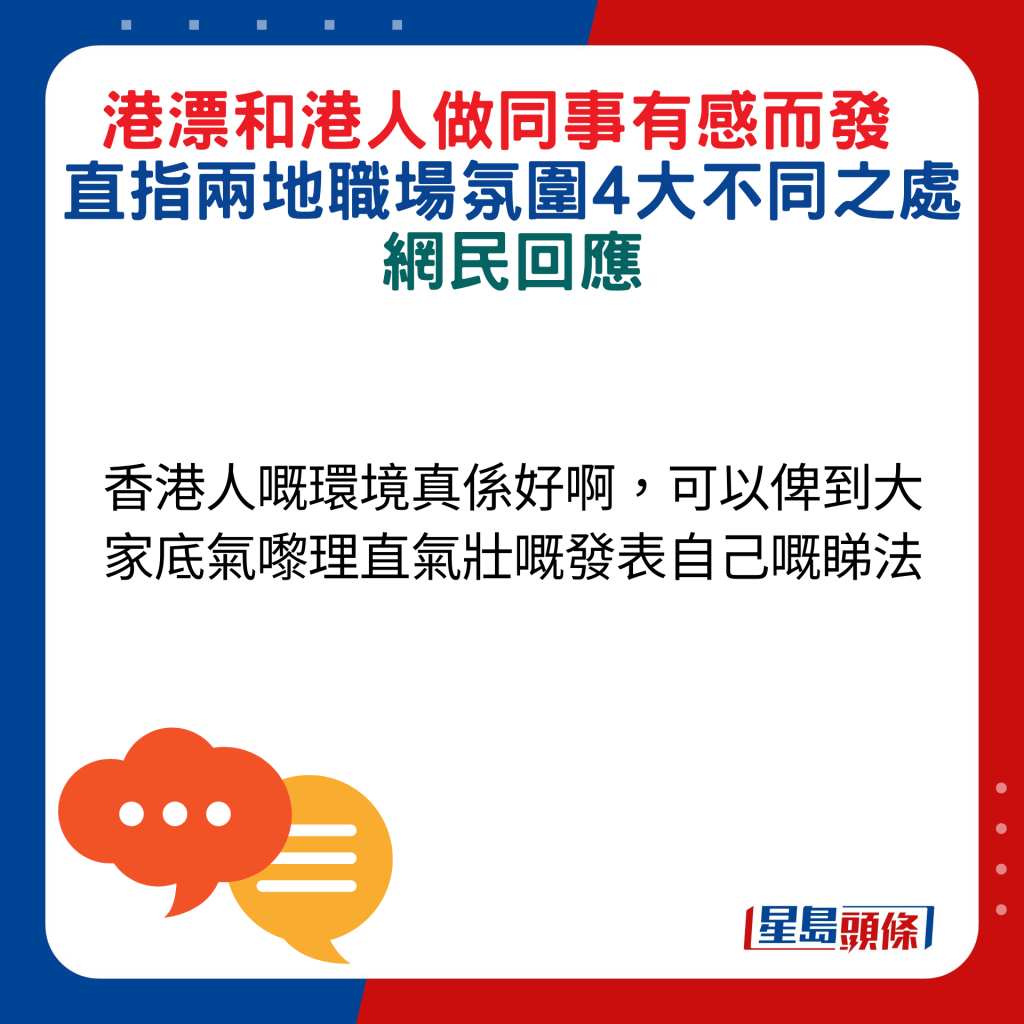 港漂和港人做同事有感而發
直指兩地職場氛圍4大不同之處
網民回應

香港人嘅環境真係好啊，可以俾到大家底氣嚟理直氣壯嘅發表自己嘅睇法

星島頭條